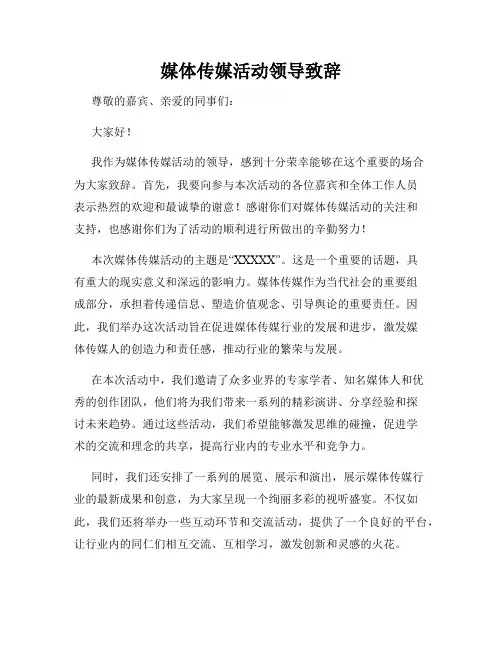 媒体传媒活动领导致辞

尊敬的嘉宾、亲爱的同事们：

大家好！

我作为媒体传媒活动的领导，感到十分荣幸能够在这个重要的场合为大家致辞。首先，我要向参与本次活动的各位嘉宾和全体工作人员表示热烈的欢迎和最诚挚的谢意！感谢你们对媒体传媒活动的关注和支持，也感谢你们为了活动的顺利进行所做出的辛勤努力！

本次媒体传媒活动的主题是“XXXXX”。这是一个重要的话题，具有重大的现实意义和深远的影响力。媒体传媒作为当代社会的重要组成部分，承担着传递信息、塑造价值观念、引导舆论的重要责任。因此，我们举办这次活动旨在促进媒体传媒行业的发展和进步，激发媒体传媒人的创造力和责任感，推动行业的繁荣与发展。

在本次活动中，我们邀请了众多业界的专家学者、知名媒体人和优秀的创作团队，他们将为我们带来一系列的精彩演讲、分享经验和探讨未来趋势。通过这些活动，我们希望能够激发思维的碰撞，促进学术的交流和理念的共享，提高行业内的专业水平和竞争力。

同时，我们还安排了一系列的展览、展示和演出，展示媒体传媒行业的最新成果和创意，为大家呈现一个绚丽多彩的视听盛宴。不仅如此，我们还将举办一些互动环节和交流活动，提供了一个良好的平台，让行业内的同仁们相互交流、互相学习，激发创新和灵感的火花。